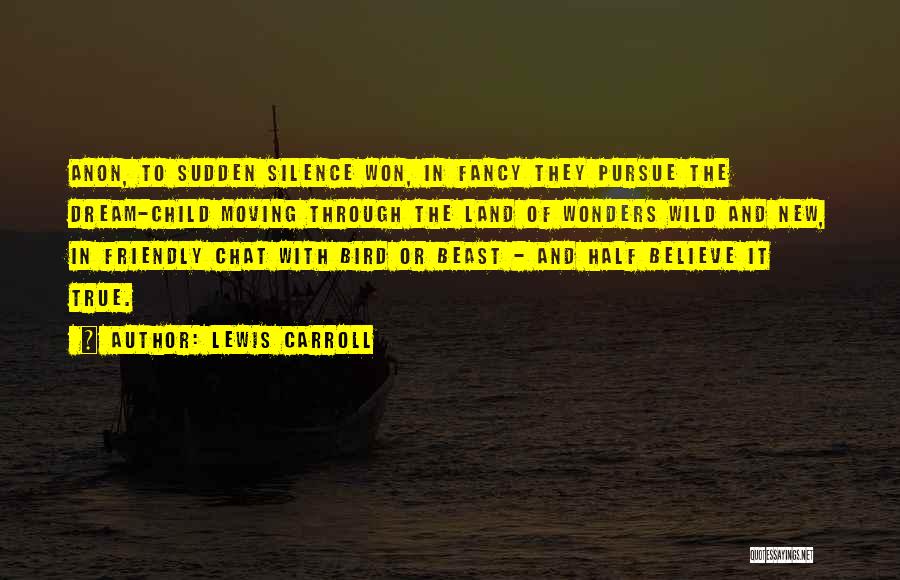 ANON, TO SUDDEN SILENCE WON, IN FANCY THEY PURSUE THE DREAM-CHILD MOVING THROUGH THE LAND OF WONDERS WILD AND NEW, IN FRIENDLY CHAT WITH BIRD OR BEAST - AND HALF BELIEVE IT TRUE.

AUTHOR: LEWIS CARROLL

QUOTESSAYINGS.NET